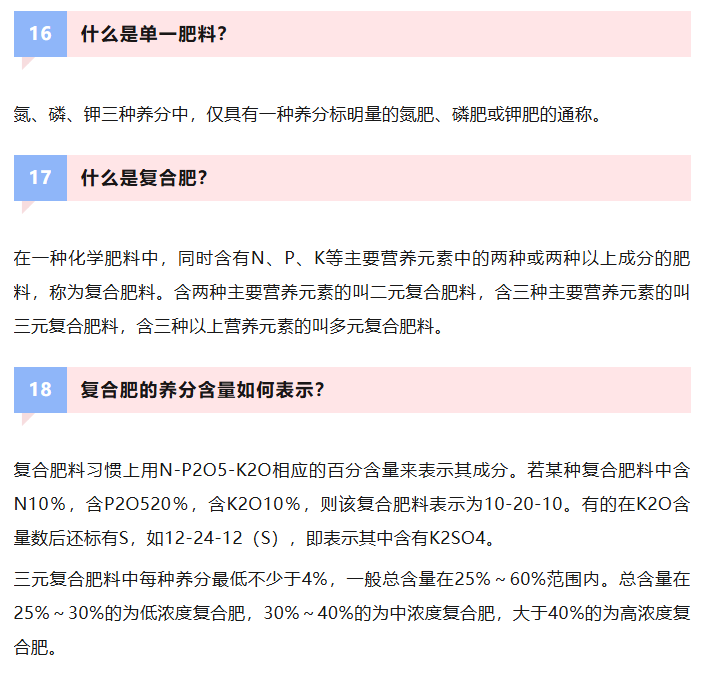 16 什么是单一肥料?

氮、磷、钾三种养分中，仅具有一种养分标明量的氮肥、磷肥或钾肥的通称。

17 什么是复合肥?

在一种化学肥料中，同时含有N、P、K等主要营养元素中的两种或两种以上成分的肥料，称为复合肥料。含两种主要营养元素的叫二元复合肥料，含三种主要营养元素的叫三元复合肥料，含三种以上营养元素的叫多元复合肥料。

18 复合肥的养分含量如何表示?

复合肥料习惯上用N-P2O5-K2O相应的百分含量来表示其成分。若某种复合肥料中含N10%，含P2O520%，含K2O10%，则该复合肥料表示为10-20-10。有的在K2O含量数后还标有S，如12-24-12（S），即表示其中含有K2SO4。

三元复合肥料中每种养分最低不少于4%，一般总含量在25%~60%范围内。总含量在25%~30%的为低浓度复合肥，30%~40%的为中浓度复合肥，大于40%的为高浓度复合肥。